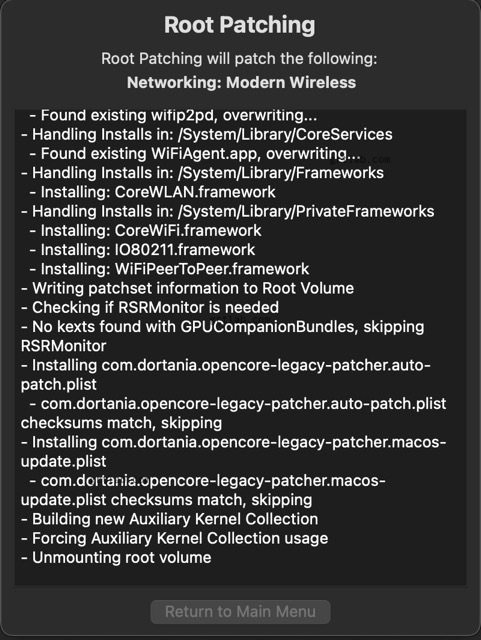 Root Patching

Root Patching will patch the following:
Networking: Modern Wireless

- Found existing wifip2pd, overwriting...
- Handling Installs in: /System/Library/CoreServices
- Found existing WiFiAgent.app, overwriting...
- Handling Installs in: /System/Library/Frameworks
- Installing: CoreWLAN.framework
- Handling Installs in: /System/Library/PrivateFrameworks
- Installing: CoreWiFi.framework
- Installing: IO80211.framework
- Installing: WiFiPeerToPeer.framework
- Writing patchset information to Root Volume
- Checking if RSRMonitor is needed
- No kexts found with GPUCompanionBundles, skipping RSRMonitor
- Installing com.dortania.opencore-legacy-patcher.auto-patch.plist
- com.dortania.opencore-legacy-patcher.auto-patch.plist checksums match, skipping
- Installing com.dortania.opencore-legacy-patcher.macos-update.plist
- com.dortania.opencore-legacy-patcher.macos-update.plist checksums match, skipping
- Building new Auxiliary Kernel Collection
- Forcing Auxiliary Kernel Collection usage
- Unmounting root volume

Return to Main Menu